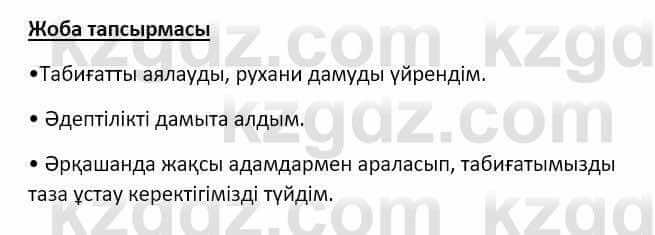 Жоба тапсырмасы

•Табиғатты аялауды, рухани дамуды үйрендім.

• Әдептілікті дамыта алдым.

• Әрқашанда жақсы адамдармен араласып, табиғатымызды таза ұстау керектігімізді түйдім.

kzgdz.com kzgdz.com kzgdz.com